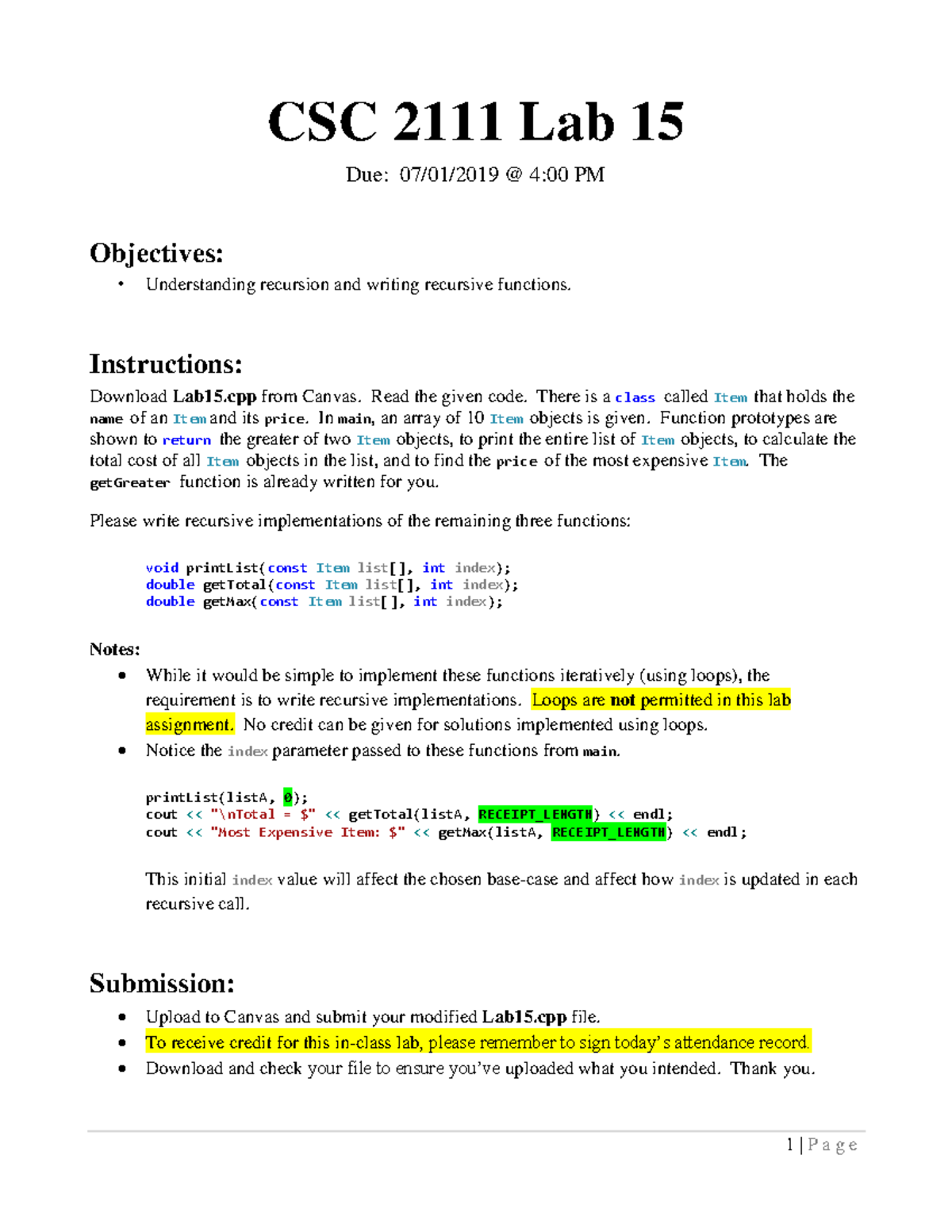 CSC 2111 Lab 15

Due: 07/01/2019 @ 4:00 PM

Objectives:

• Understanding recursion and writing recursive functions.

Instructions:

Download Lab15.cpp from Canvas. Read the given code. There is a class called Item that holds the name of an Item and its price. In main, an array of 10 Item objects is given. Function prototypes are shown to return the greater of two Item objects, to print the entire list of Item objects, to calculate the total cost of all Item objects in the list, and to find the price of the most expensive Item. The getGreater function is already written for you.

Please write recursive implementations of the remaining three functions:

void printList(const Item list[], int index);
double getTotal(const Item list[], int index);
double getMax(const Item list[], int index);

Notes:

• While it would be simple to implement these functions iteratively (using loops), the requirement is to write recursive implementations. Loops are not permitted in this lab assignment. No credit can be given for solutions implemented using loops.
• Notice the index parameter passed to these functions from main.

printList(listA, 0);
cout << "\nTotal = $" << getTotal(listA, RECEIPT_LENGTH) << endl;
cout << "Most Expensive Item: $" << getMax(listA, RECEIPT_LENGTH) << endl;

This initial index value will affect the chosen base-case and affect how index is updated in each recursive call.

Submission:

• Upload to Canvas and submit your modified Lab15.cpp file.
• To receive credit for this in-class lab, please remember to sign today's attendance record.
• Download and check your file to ensure you've uploaded what you intended. Thank you.

1 | Page